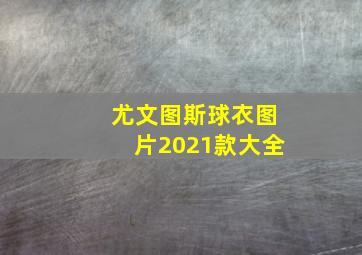 尤文图斯球衣图片2021款大全